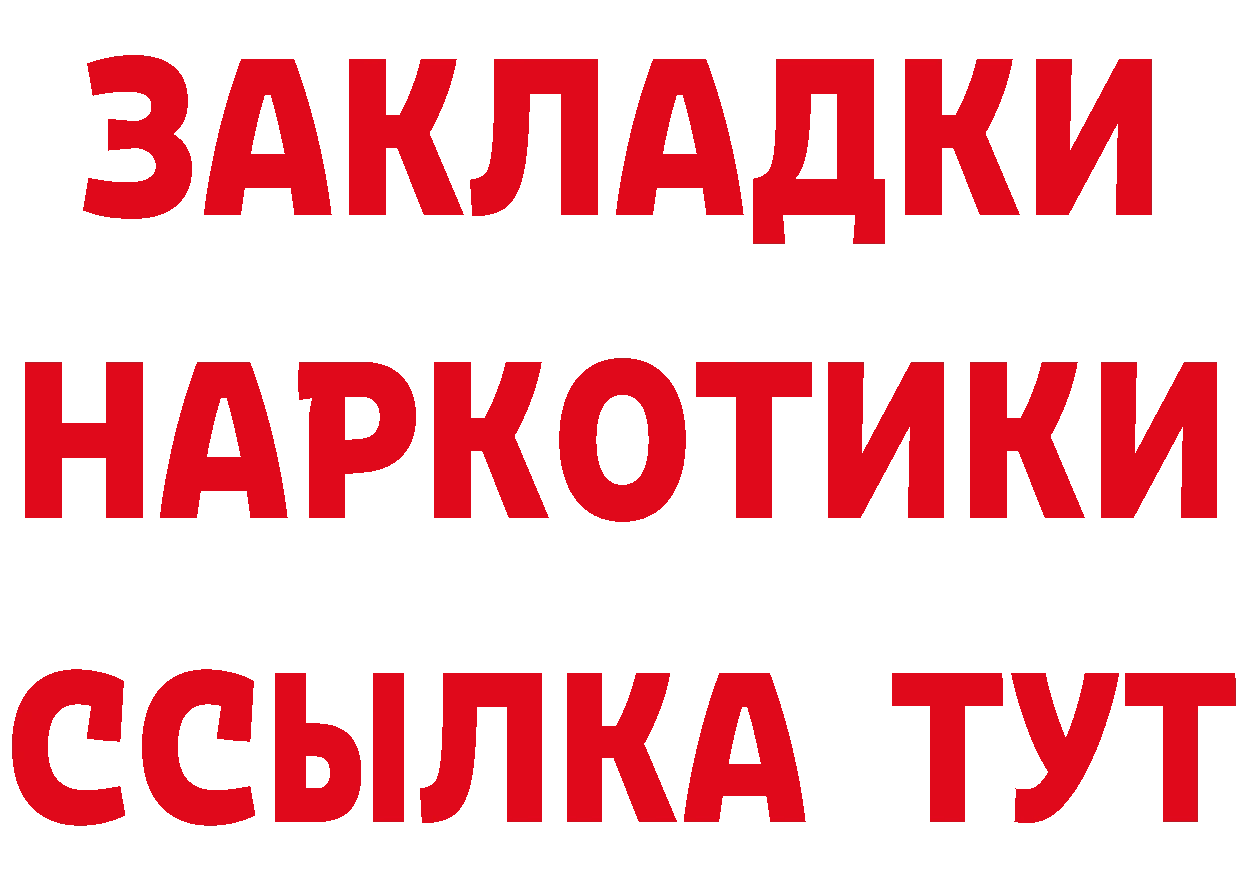 ЗАКЛАДКИ НАРКОТИКИ ССЫЛКА ТУТ